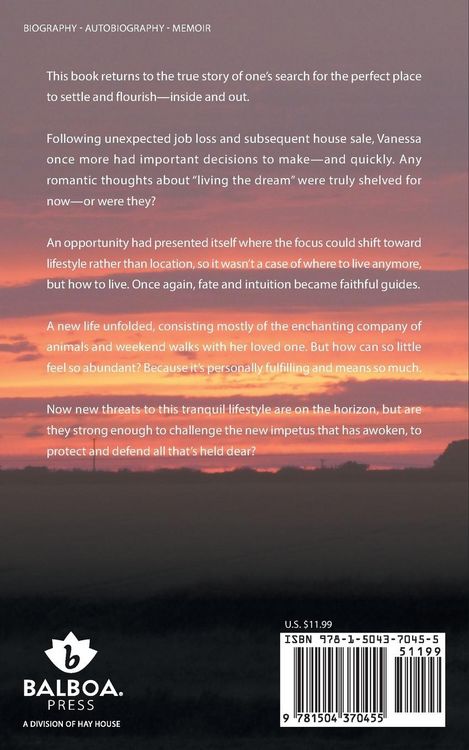 BIOGRAPHY - AUTOBIOGRAPHY - MEMOIR

This book returns to the true story of one's search for the perfect place to settle and flourish—inside and out.

Following unexpected job loss and subsequent house sale, Vanessa once more had important decisions to make—and quickly. Any romantic thoughts about "living the dream" were truly shelved for now—or were they?

An opportunity had presented itself where the focus could shift toward lifestyle rather than location, so it wasn't a case of where to live anymore, but how to live. Once again, fate and intuition became faithful guides.

A new life unfolded, consisting mostly of the enchanting company of animals and weekend walks with her loved one. But how can so little feel so abundant? Because it's personally fulfilling and means so much.

Now new threats to this tranquil lifestyle are on the horizon, but are they strong enough to challenge the new impetus that has awoken, to protect and defend all that's held dear?

b
BALBOA.
PRESS
A DIVISION OF HAY HOUSE

U.S. $11.99
ISBN 978-1-5043-7045-5
51199
9 781504 370455